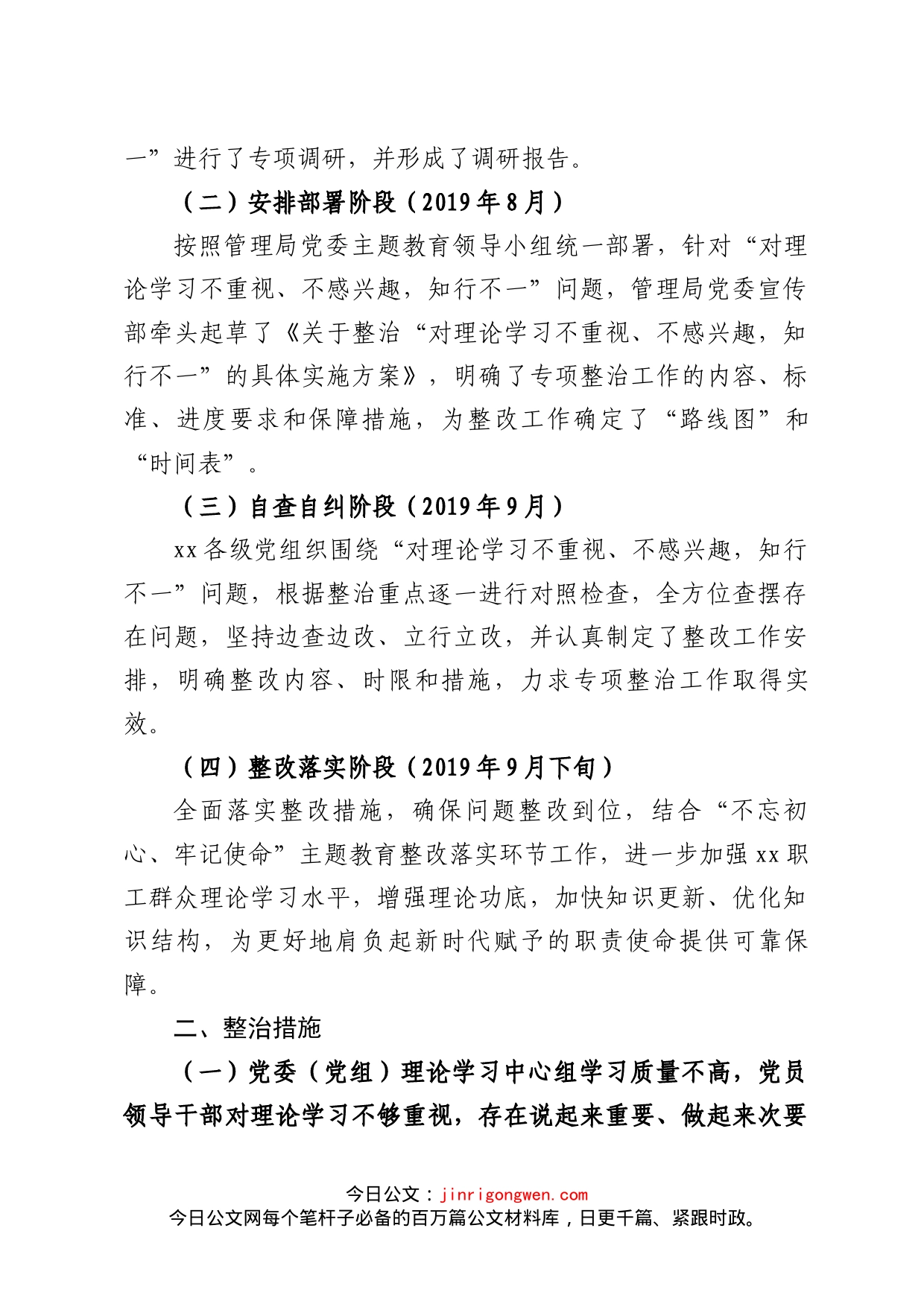 一”进行了专项调研，并形成了调研报告。

（二）安排部署阶段（2019年8月）

按照管理局党委主题教育领导小组统一部署，针对“对理论学习不重视、不感兴趣，知行不一”问题，管理局党委宣传部牵头起草了《关于整治“对理论学习不重视、不感兴趣，知行不一”的具体实施方案》，明确了专项整治工作的内容、标准、进度要求和保障措施，为整改工作确定了“路线图”和“时间表”。

（三）自查自纠阶段（2019年9月）

xx各级党组织围绕“对理论学习不重视、不感兴趣，知行不一”问题，根据整治重点逐一进行对照检查，全方位查摆存在问题，坚持边查边改、立行立改，并认真制定了整改工作安排，明确整改内容、时限和措施，力求专项整治工作取得实效。

（四）整改落实阶段（2019年9月下旬）

全面落实整改措施，确保问题整改到位，结合“不忘初心、牢记使命”主题教育整改落实环节工作，进一步加强xx职工群众理论学习水平，增强理论功底，加快知识更新、优化知识结构，为更好地肩负起新时代赋予的职责使命提供可靠保障。

二、整治措施

（一）党委（党组）理论学习中心组学习质量不高，党员领导干部对理论学习不够重视，存在说起来重要、做起来次要

今日公文：jinrigongwen.com
今日公文网每个笔杆子必备的百万篇公文材料库，日更千篇、紧跟时政。